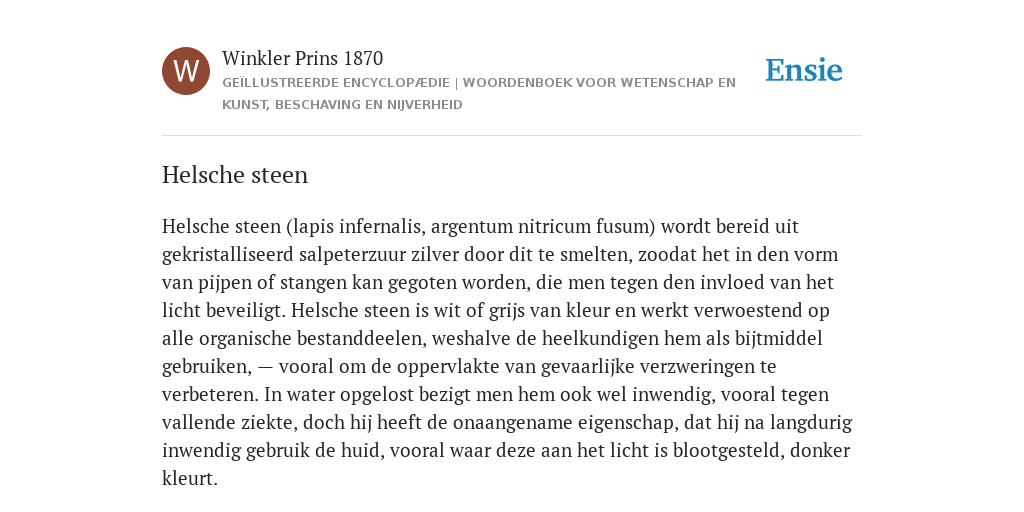 W

Winkler Prins 1870

GEÏLLUSTREERDE ENCYCLOPÆDIE | WOORDENBOEK VOOR WETENSCHAP EN KUNST, BESCHAVING EN NIJVERHEID

Ensie

Helsche steen

Helsche steen (lapis infernalis, argentum nitricum fusum) wordt bereid uit gekristalliseerd salpeterzuur zilver door dit te smelten, zoodat het in den vorm van pijpen of stangen kan gegoten worden, die men tegen den invloed van het licht beveiligt. Helsche steen is wit of grijs van kleur en werkt verwoestend op alle organische bestanddeelen, weshalve de heelkundigen hem als bijtmiddel gebruiken, — vooral om de oppervlakte van gevaarlijke verzweringen te verbeteren. In water opgelost bezigt men hem ook wel inwendig, vooral tegen vallende ziekte, doch hij heeft de onaangename eigenschap, dat hij na langdurig inwendig gebruik de huid, vooral waar deze aan het licht is blootgesteld, donker kleurt.